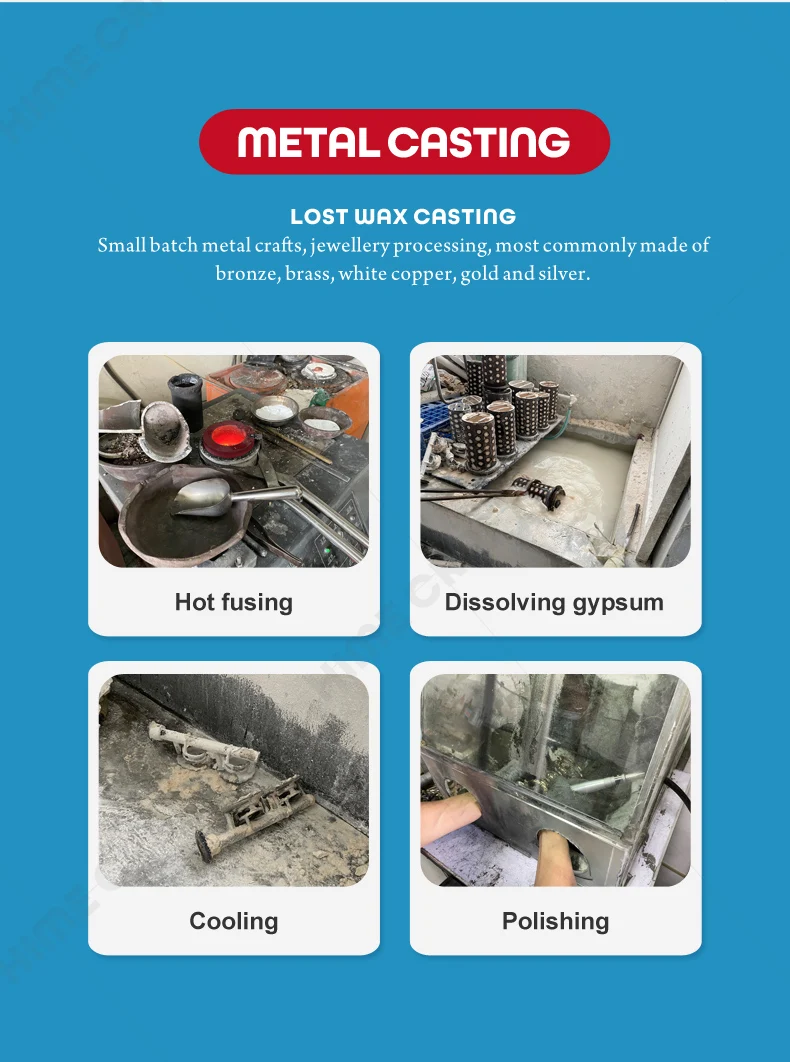 METAL CASTING

LOST WAX CASTING

Small batch metal crafts, jewellery processing, most commonly made of bronze, brass, white copper, gold and silver.

Hot fusing

Dissolving gypsum

Cooling

Polishing